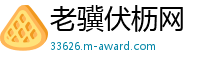 老骥伏枥网
33626.m-award.com